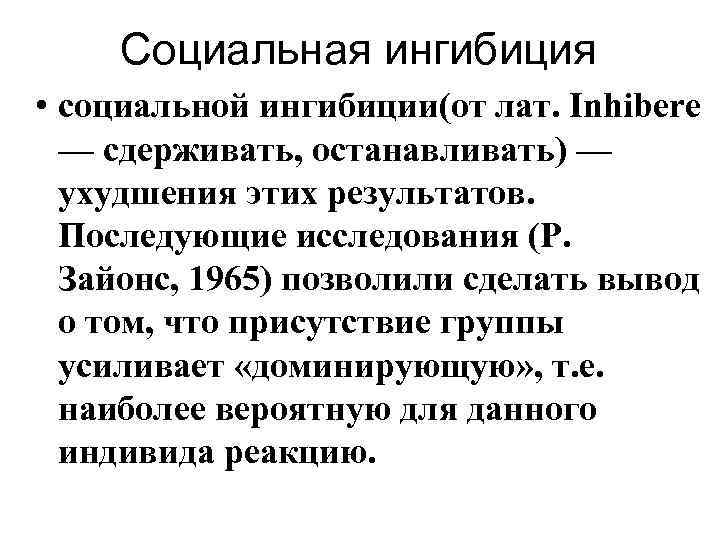 Социальная ингибиция

• социальной ингибиции(от лат. Inhibere — сдерживать, останавливать) — ухудшения этих результатов. Последующие исследования (Р. Зайонс, 1965) позволили сделать вывод о том, что присутствие группы усиливает «доминирующую», т.е. наиболее вероятную для данного индивида реакцию.